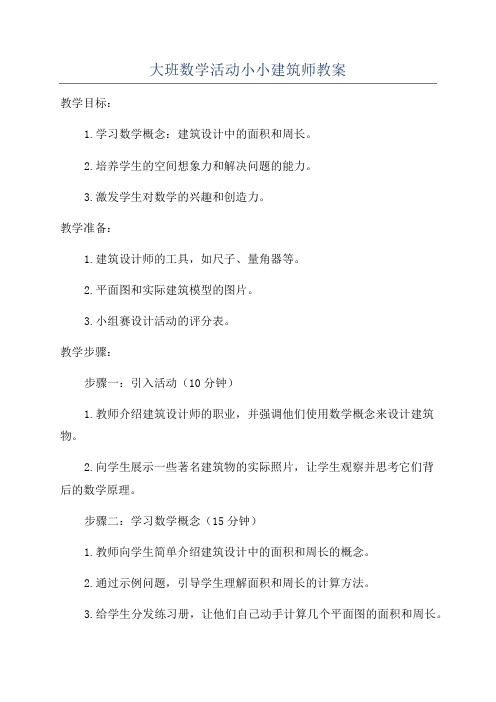 大班数学活动小小建筑师教案

教学目标：

1.学习数学概念：建筑设计中的面积和周长。

2.培养学生的空间想象力和解决问题的能力。

3.激发学生对数学的兴趣和创造力。

教学准备：

1.建筑设计师的工具，如尺子、量角器等。

2.平面图和实际建筑模型的图片。

3.小组赛设计活动的评分表。

教学步骤：

步骤一：引入活动（10分钟）

1.教师介绍建筑设计师的职业，并强调他们使用数学概念来设计建筑物。

2.向学生展示一些著名建筑物的实际照片，让学生观察并思考它们背后的数学原理。

步骤二：学习数学概念（15分钟）

1.教师向学生简单介绍建筑设计中的面积和周长的概念。

2.通过示例问题，引导学生理解面积和周长的计算方法。

3.给学生分发练习册，让他们自己动手计算几个平面图的面积和周长。